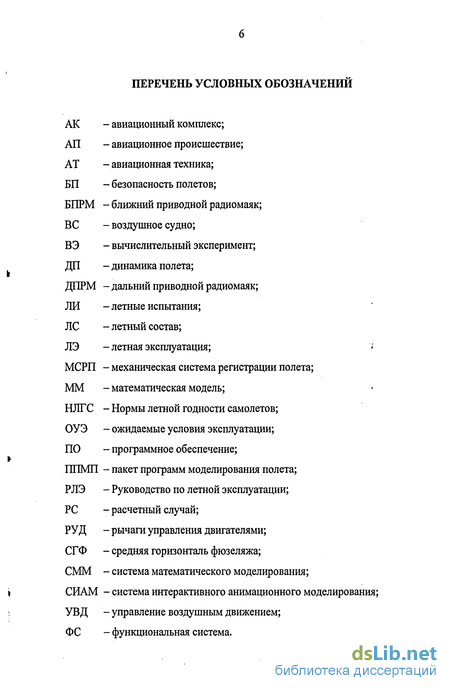 6

ПЕРЕЧЕНЬ УСЛОВНЫХ ОБОЗНАЧЕНИЙ

АК – авиационный комплекс;
АП – авиационное происшествие;
АТ – авиационная техника;
БП – безопасность полетов;
БПРМ – ближний приводной радиомаяк;
ВС – воздушное судно;
ВЭ – вычислительный эксперимент;
ДП – динамика полета;
ДПРМ – дальний приводной радиомаяк;
ЛИ – летные испытания;
ЛС – летный состав;
ЛЭ – летная эксплуатация;
МСРП – механическая система регистрации полета;
ММ – математическая модель;
НЛГС – Нормы летной годности самолетов;
ОУЭ – ожидаемые условия эксплуатации;
ПО – программное обеспечение;
ППМП – пакет программ моделирования полета;
РЛЭ – Руководство по летной эксплуатации;
РС – расчетный случай;
РУД – рычаги управления двигателями;
СГФ – средняя горизонталь фюзеляжа;
СММ – система математического моделирования;
СИАМ – система интерактивного анимационного моделирования;
УВД – управление воздушным движением;
ФС – функциональная система.

dsLib.net
библиотека диссертаций